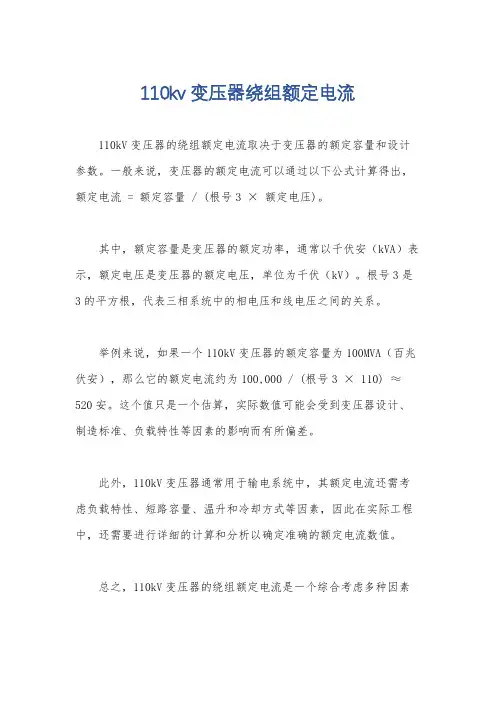 110kv 变压器绕组额定电流

110kV 变压器的绕组额定电流取决于变压器的额定容量和设计参数。一般来说，变压器的额定电流可以通过以下公式计算得出，额定电流 = 额定容量 / (根号 3 × 额定电压)。

其中，额定容量是变压器的额定功率，通常以千伏安（kVA）表示，额定电压是变压器的额定电压，单位为千伏（kV）。根号 3 是 3 的平方根，代表三相系统中的相电压和线电压之间的关系。

举例来说，如果一个 110kV 变压器的额定容量为 100MVA（百兆伏安），那么它的额定电流约为 100,000 / (根号 3 × 110) ≈ 520 安。这个值只是一个估算，实际数值可能会受到变压器设计、制造标准、负载特性等因素的影响而有所偏差。

此外，110kV 变压器通常用于输电系统中，其额定电流还需考虑负载特性、短路容量、温升和冷却方式等因素，因此在实际工程中，还需要进行详细的计算和分析以确定准确的额定电流数值。

总之，110kV 变压器的绕组额定电流是一个综合考虑多种因素